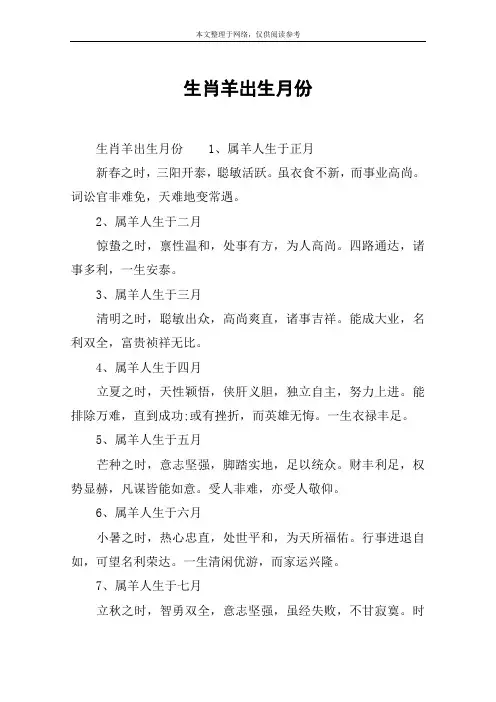 本文整理于网络，仅供阅读参考

生肖羊出生月份

生肖羊出生月份　　1、属羊人生于正月

新春之时，三阳开泰，聪敏活跃。虽衣食不新，而事业高尚。词讼官非难免，天难地变常遇。

2、属羊人生于二月

惊蛰之时，禀性温和，处事有方，为人高尚。四路通达，诸事多利，一生安泰。

3、属羊人生于三月

清明之时，聪敏出众，高尚爽直，诸事吉祥。能成大业，名利双全，富贵祯祥无比。

4、属羊人生于四月

立夏之时，天性颖悟，侠肝义胆，独立自主，努力上进。能排除万难，直到成功;或有挫折，而英雄无悔。一生衣禄丰足。

5、属羊人生于五月

芒种之时，意志坚强，脚踏实地，足以统众。财丰利足，权势显赫，凡谋皆能如意。受人非难，亦受人敬仰。

6、属羊人生于六月

小暑之时，热心忠直，处世平和，为天所福佑。行事进退自如，可望名利荣达。一生清闲优游，而家运兴隆。

7、属羊人生于七月

立秋之时，智勇双全，意志坚强，虽经失败，不甘寂寞。时